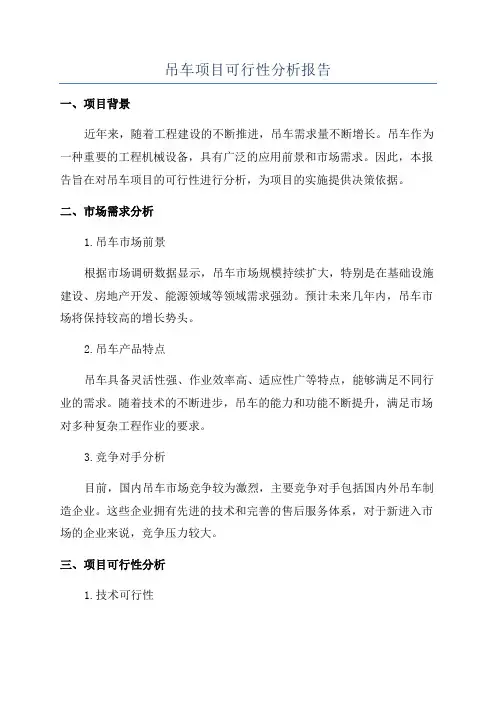 吊车项目可行性分析报告

一、项目背景

近年来，随着工程建设的不断推进，吊车需求量不断增长。吊车作为一种重要的工程机械设备，具有广泛的应用前景和市场需求。因此，本报告旨在对吊车项目的可行性进行分析，为项目的实施提供决策依据。

二、市场需求分析

1.吊车市场前景

根据市场调研数据显示，吊车市场规模持续扩大，特别是在基础设施建设、房地产开发、能源领域等领域需求强劲。预计未来几年内，吊车市场将保持较高的增长势头。

2.吊车产品特点

吊车具备灵活性强、作业效率高、适应性广等特点，能够满足不同行业的需求。随着技术的不断进步，吊车的能力和功能不断提升，满足市场对多种复杂工程作业的要求。

3.竞争对手分析

目前，国内吊车市场竞争较为激烈，主要竞争对手包括国内外吊车制造企业。这些企业拥有先进的技术和完善的售后服务体系，对于新进入市场的企业来说，竞争压力较大。

三、项目可行性分析

1.技术可行性